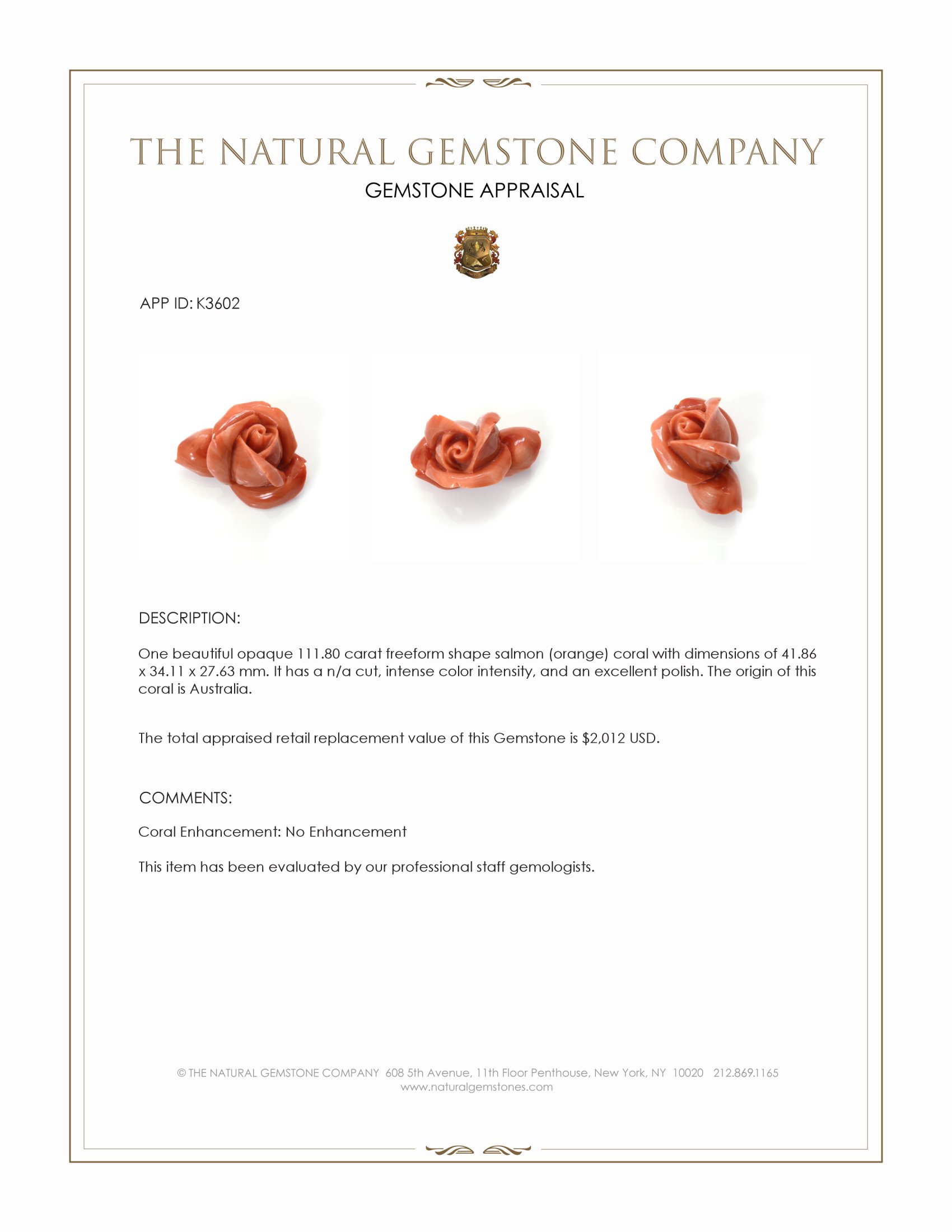 THE NATURAL GEMSTONE COMPANY

GEMSTONE APPRAISAL

APP ID: K3602

DESCRIPTION:

One beautiful opaque 111.80 carat freeform shape salmon (orange) coral with dimensions of 41.86 x 34.11 x 27.63 mm. It has a n/a cut, intense color intensity, and an excellent polish. The origin of this coral is Australia.

The total appraised retail replacement value of this Gemstone is $2,012 USD.

COMMENTS:

Coral Enhancement: No Enhancement

This item has been evaluated by our professional staff gemologists.

© THE NATURAL GEMSTONE COMPANY 608 5th Avenue, 11th Floor Penthouse, New York, NY 10020 212.869.1165
www.naturalgemstones.com